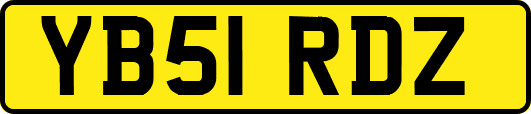 YB51 RDZ